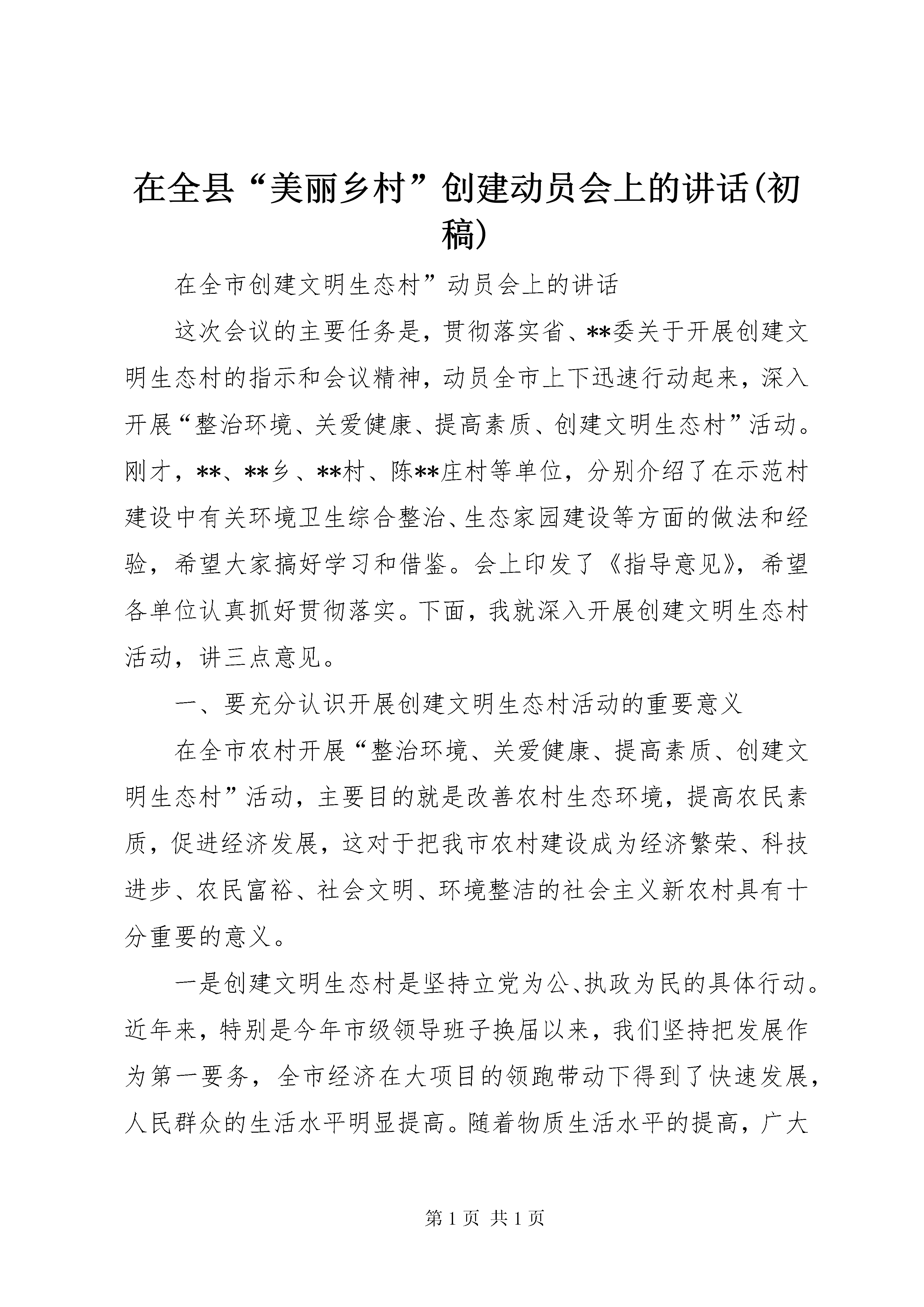 在全县“美丽乡村”创建动员会上的讲话(初稿)

在全市创建文明生态村”动员会上的讲话

这次会议的主要任务是，贯彻落实省、**委关于开展创建文明生态村的指示和会议精神，动员全市上下迅速行动起来，深入开展“整治环境、关爱健康、提高素质、创建文明生态村”活动。刚才，**、**乡、**村、陈**庄村等单位，分别介绍了在示范村建设中有关环境卫生综合整治、生态家园建设等方面的做法和经验，希望大家搞好学习和借鉴。会上印发了《指导意见》，希望各单位认真抓好贯彻落实。下面，我就深入开展创建文明生态村活动，讲三点意见。

一、要充分认识开展创建文明生态村活动的重要意义

在全市农村开展“整治环境、关爱健康、提高素质、创建文明生态村”活动，主要目的就是改善农村生态环境，提高农民素质，促进经济发展，这对于把我市农村建设成为经济繁荣、科技进步、农民富裕、社会文明、环境整洁的社会主义新农村具有十分重要的意义。

一是创建文明生态村是坚持立党为公、执政为民的具体行动。近年来，特别是今年市级领导班子换届以来，我们坚持把发展作为第一要务，全市经济在大项目的领跑带动下得到了快速发展，人民群众的生活水平明显提高。随着物质生活水平的提高，广大

第 1 页 共 1 页